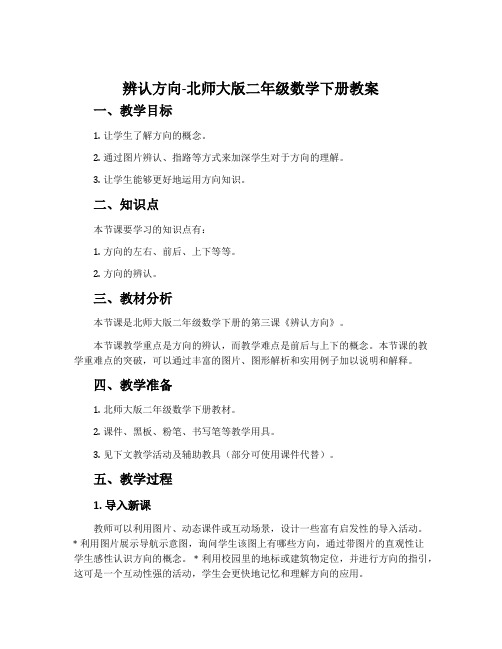 辨认方向-北师大版二年级数学下册教案

一、教学目标

1. 让学生了解方向的概念。

2. 通过图片辨认、指路等方式来加深学生对于方向的理解。

3. 让学生能够更好地运用方向知识。

二、知识点

本节课要学习的知识点有：

1. 方向的左右、前后、上下等等。

2. 方向的辨认。

三、教材分析

本节课是北师大版二年级数学下册的第三课《辨认方向》。

本节课教学重点是方向的辨认，而教学难点是前后与上下的概念。本节课的教学重难点的突破，可以通过丰富的图片、图形解析和实用例子加以说明和解释。

四、教学准备

1. 北师大版二年级数学下册教材。

2. 课件、黑板、粉笔、书写笔等教学用具。

3. 见下文教学活动及辅助教具（部分可使用课件代替）。

五、教学过程

1. 导入新课

教师可以利用图片、动态课件或互动场景，设计一些富有启发性的导入活动。* 利用图片展示导航示意图，询问学生该图上有哪些方向，通过带图片的直观性让学生感性认识方向的概念。* 利用校园里的地标或建筑物定位，并进行方向的指引，这可是一个互动性强的活动，学生会更快地记忆和理解方向的应用。